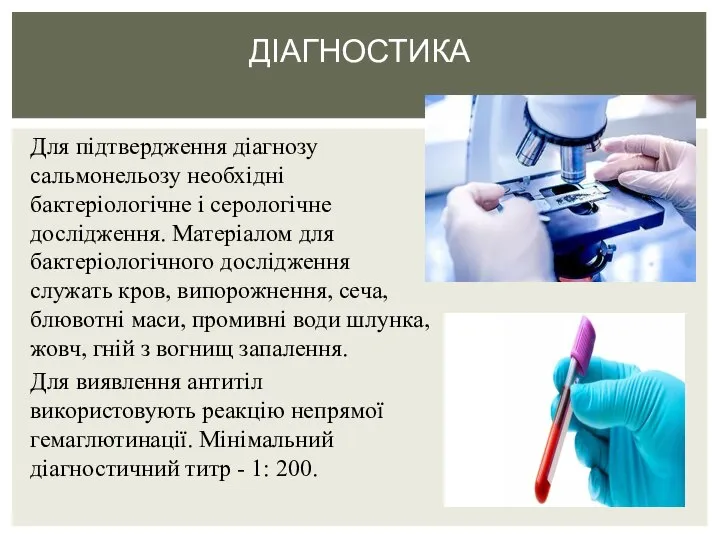 ДІАГНОСТИКА

Для підтвердження діагнозу сальмонельозу необхідні бактеріологічне і серологічне дослідження. Матеріалом для бактеріологічного дослідження служать кров, випорожнення, сеча, блювотні маси, промивні води шлунка, жовч, гній з вогнищ запалення.

Для виявлення антитіл використовують реакцію непрямої гемаглютинації. Мінімальний діагностичний титр - 1: 200.